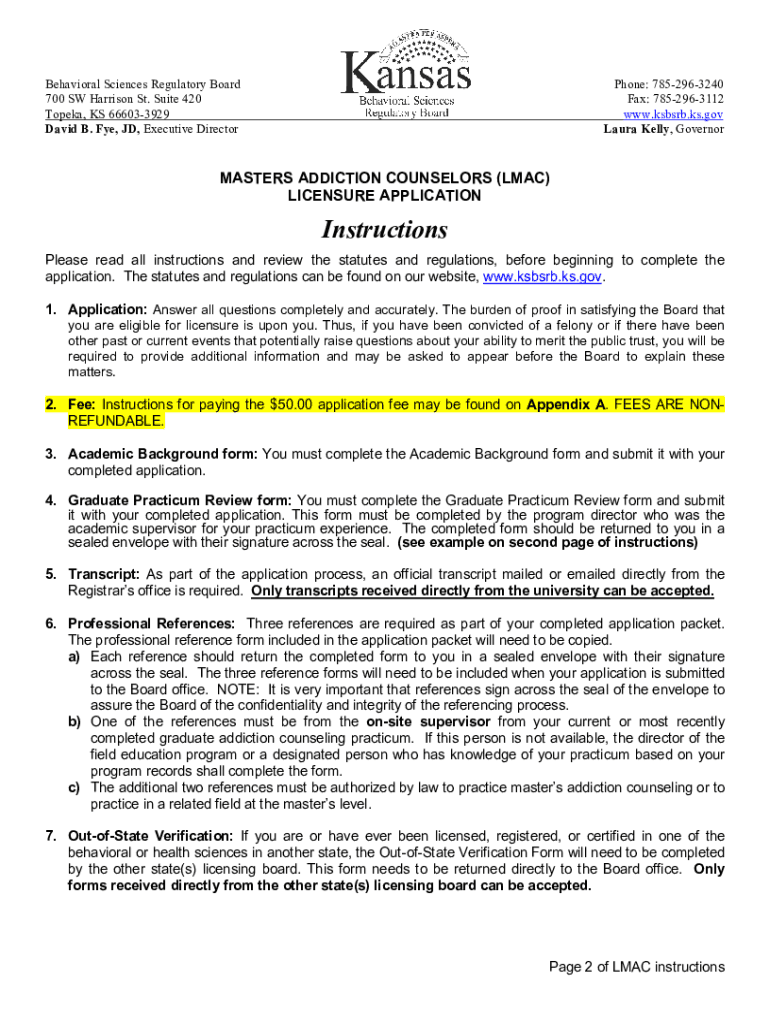 Behavioral Sciences Regulatory Board
700 SW Harrison St. Suite 420
Topeka, KS 66603-3929
David B. Fye, JD, Executive Director

Kansas
Behavioral Sciences
Regulatory Board

Phone: 785-296-3240
Fax: 785-296-3112
www.ksbsrb.ks.gov
Laura Kelly, Governor

MASTERS ADDICTION COUNSELORS (LMAC)
LICENSURE APPLICATION

Instructions

Please read all instructions and review the statutes and regulations, before beginning to complete the application. The statutes and regulations can be found on our website, www.ksbsrb.ks.gov.

1. Application: Answer all questions completely and accurately. The burden of proof in satisfying the Board that you are eligible for licensure is upon you. Thus, if you have been convicted of a felony or if there have been other past or current events that potentially raise questions about your ability to merit the public trust, you will be required to provide additional information and may be asked to appear before the Board to explain these matters.

2. Fee: Instructions for paying the $50.00 application fee may be found on Appendix A. FEES ARE NON-REFUNDABLE.

3. Academic Background form: You must complete the Academic Background form and submit it with your completed application.

4. Graduate Practicum Review form: You must complete the Graduate Practicum Review form and submit it with your completed application. This form must be completed by the program director who was the academic supervisor for your practicum experience. The completed form should be returned to you in a sealed envelope with their signature across the seal. (see example on second page of instructions)

5. Transcript: As part of the application process, an official transcript mailed or emailed directly from the Registrar's office is required. Only transcripts received directly from the university can be accepted.

6. Professional References: Three references are required as part of your completed application packet. The professional reference form included in the application packet will need to be copied.
a) Each reference should return the completed form to you in a sealed envelope with their signature across the seal. The three reference forms will need to be included when your application is submitted to the Board office. NOTE: It is very important that references sign across the seal of the envelope to assure the Board of the confidentiality and integrity of the referencing process.
b) One of the references must be from the on-site supervisor from your current or most recently completed graduate addiction counseling practicum. If this person is not available, the director of the field education program or a designated person who has knowledge of your practicum based on your program records shall complete the form.
c) The additional two references must be authorized by law to practice master's addiction counseling or to practice in a related field at the master's level.

7. Out-of-State Verification: If you are or have ever been licensed, registered, or certified in one of the behavioral or health sciences in another state, the Out-of-State Verification Form will need to be completed by the other state(s) licensing board. This form needs to be returned directly to the Board office. Only forms received directly from the other state(s) licensing board can be accepted.

Page 2 of LMAC instructions